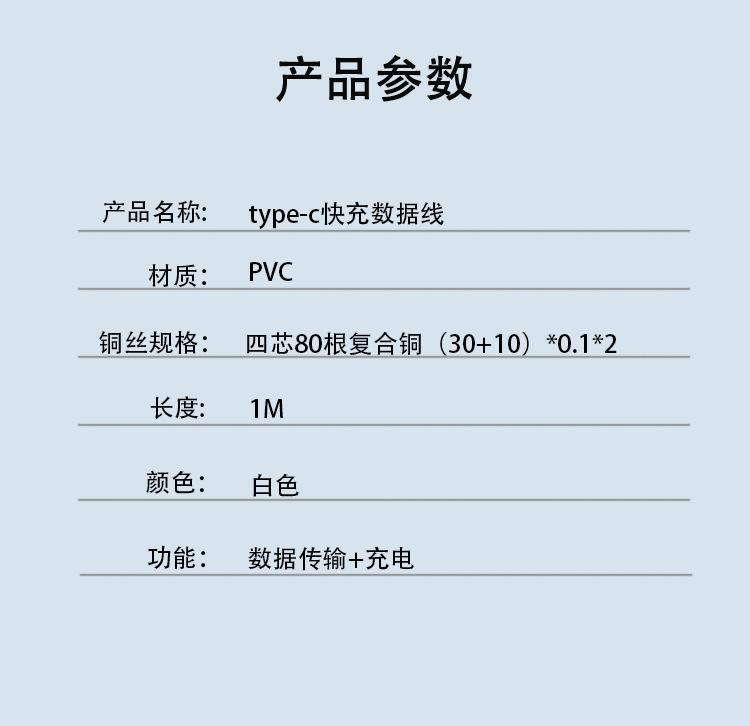 产品参数

产品名称: type-c快充数据线

材质: PVC

铜丝规格: 四芯80根复合铜（30+10）*0.1*2

长度: 1M

颜色: 白色

功能: 数据传输+充电